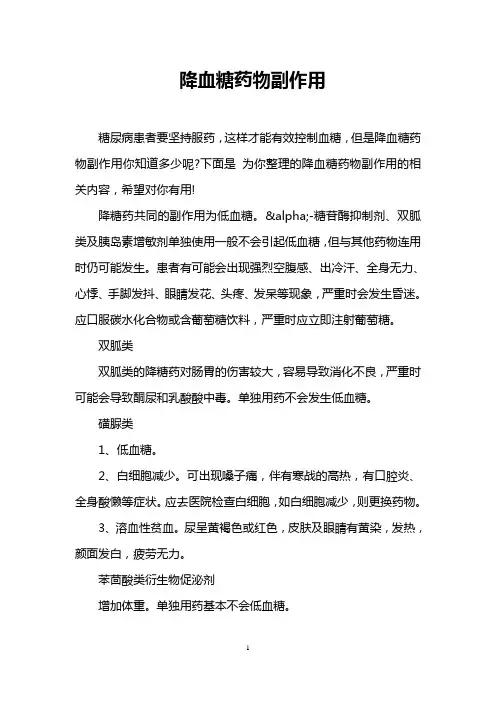 降血糖药物副作用

糖尿病患者要坚持服药，这样才能有效控制血糖，但是降血糖药物副作用你知道多少呢?下面是 为你整理的降血糖药物副作用的相关内容，希望对你有用!

降糖药共同的副作用为低血糖。&alpha;-糖苷酶抑制剂、双胍类及胰岛素增敏剂单独使用一般不会引起低血糖，但与其他药物连用时仍可能发生。患者有可能会出现强烈空腹感、出冷汗、全身无力、心悸、手脚发抖、眼睛发花、头疼、发呆等现象，严重时会发生昏迷。应口服碳水化合物或含葡萄糖饮料，严重时应立即注射葡萄糖。

双胍类

双胍类的降糖药对肠胃的伤害较大，容易导致消化不良，严重时可能会导致酮尿和乳酸酸中毒。单独用药不会发生低血糖。

磺脲类

1、低血糖。

2、白细胞减少。可出现嗓子痛，伴有寒战的高热，有口腔炎、全身酸懒等症状。应去医院检查白细胞，如白细胞减少，则更换药物。

3、溶血性贫血。尿呈黄褐色或红色，皮肤及眼睛有黄染，发热，颜面发白，疲劳无力。

苯茴酸类衍生物促泌剂

增加体重。单独用药基本不会低血糖。

1